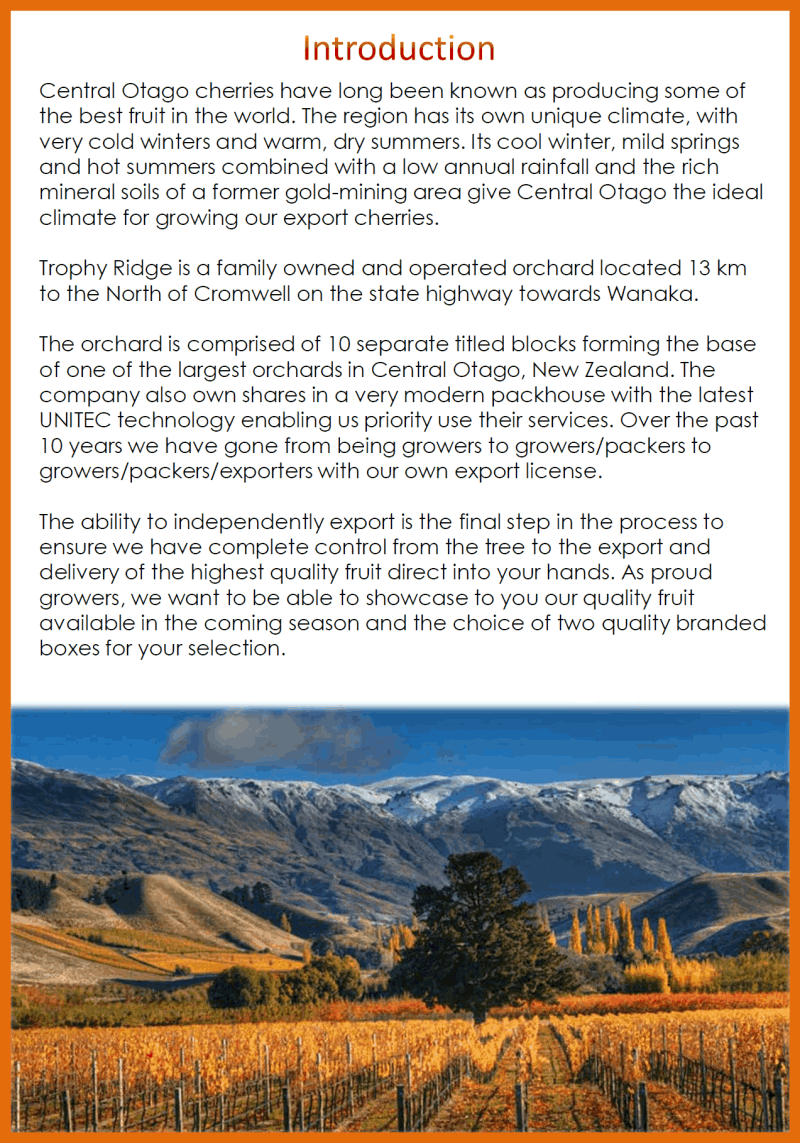 Introduction

Central Otago cherries have long been known as producing some of the best fruit in the world. The region has its own unique climate, with very cold winters and warm, dry summers. Its cool winter, mild springs and hot summers combined with a low annual rainfall and the rich mineral soils of a former gold-mining area give Central Otago the ideal climate for growing our export cherries.

Trophy Ridge is a family owned and operated orchard located 13 km to the North of Cromwell on the state highway towards Wanaka.

The orchard is comprised of 10 separate titled blocks forming the base of one of the largest orchards in Central Otago, New Zealand. The company also own shares in a very modern packhouse with the latest UNITEC technology enabling us priority use their services. Over the past 10 years we have gone from being growers to growers/packers to growers/packers/exporters with our own export license.

The ability to independently export is the final step in the process to ensure we have complete control from the tree to the export and delivery of the highest quality fruit direct into your hands. As proud growers, we want to be able to showcase to you our quality fruit available in the coming season and the choice of two quality branded boxes for your selection.